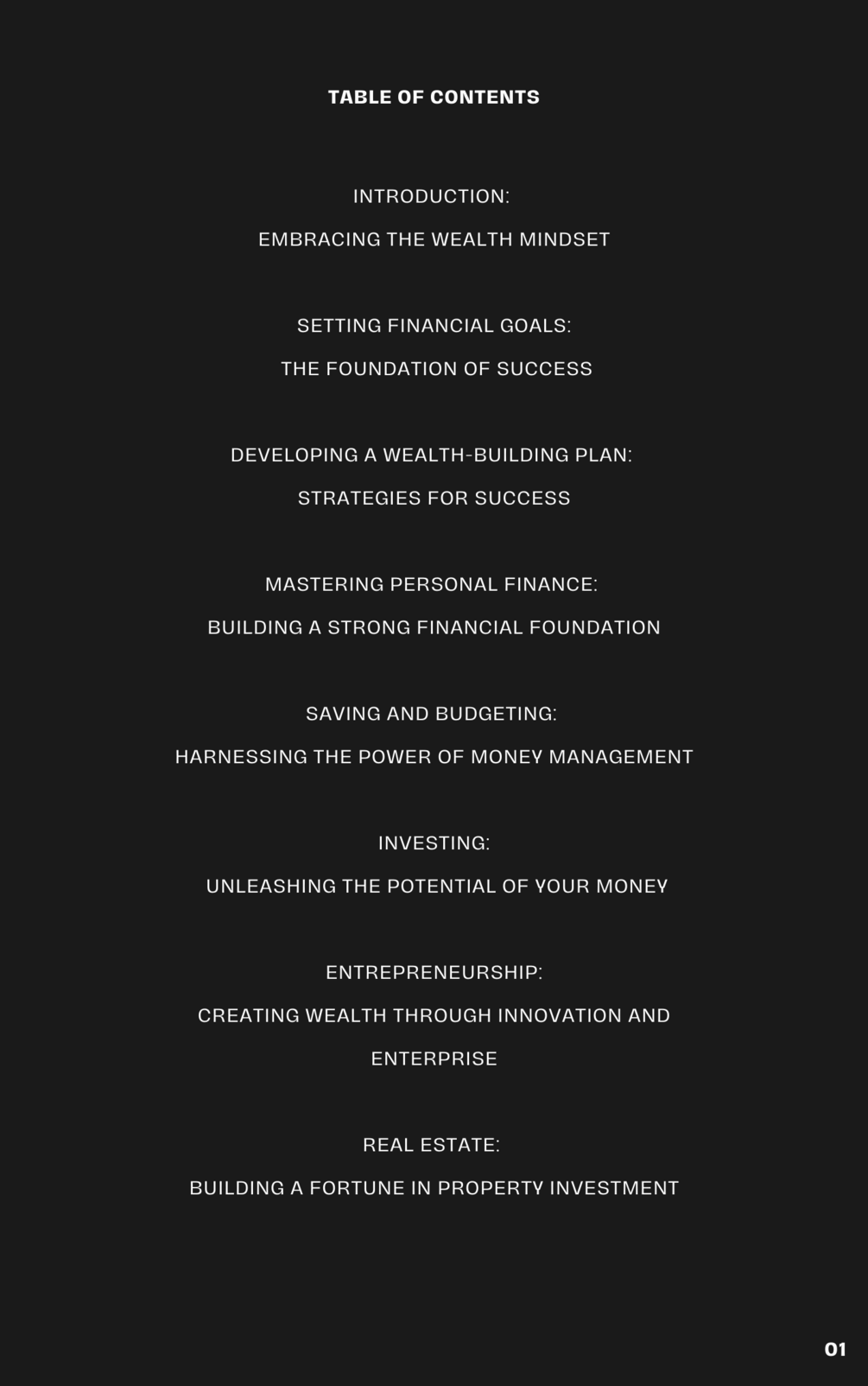 TABLE OF CONTENTS

INTRODUCTION:

EMBRACING THE WEALTH MINDSET

SETTING FINANCIAL GOALS:

THE FOUNDATION OF SUCCESS

DEVELOPING A WEALTH-BUILDING PLAN:

STRATEGIES FOR SUCCESS

MASTERING PERSONAL FINANCE:

BUILDING A STRONG FINANCIAL FOUNDATION

SAVING AND BUDGETING:

HARNESSING THE POWER OF MONEY MANAGEMENT

INVESTING:

UNLEASHING THE POTENTIAL OF YOUR MONEY

ENTREPRENEURSHIP:

CREATING WEALTH THROUGH INNOVATION AND ENTERPRISE

REAL ESTATE:

BUILDING A FORTUNE IN PROPERTY INVESTMENT

01